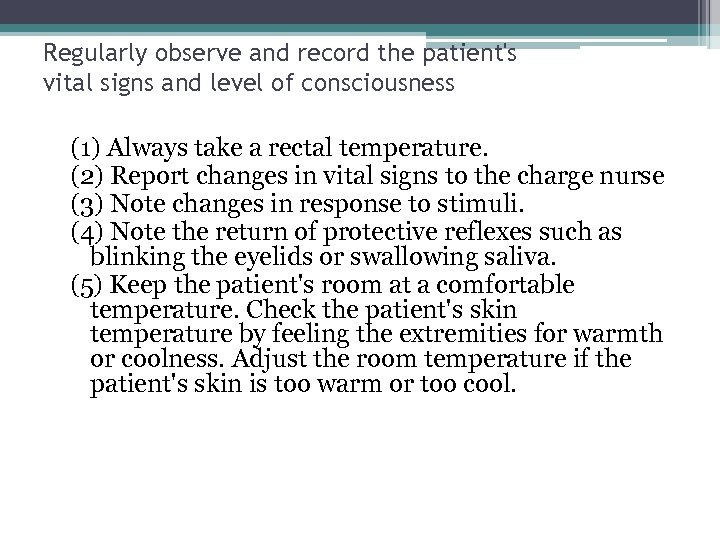 Regularly observe and record the patient's vital signs and level of consciousness

(1) Always take a rectal temperature.
(2) Report changes in vital signs to the charge nurse
(3) Note changes in response to stimuli.
(4) Note the return of protective reflexes such as blinking the eyelids or swallowing saliva.
(5) Keep the patient's room at a comfortable temperature. Check the patient's skin temperature by feeling the extremities for warmth or coolness. Adjust the room temperature if the patient's skin is too warm or too cool.